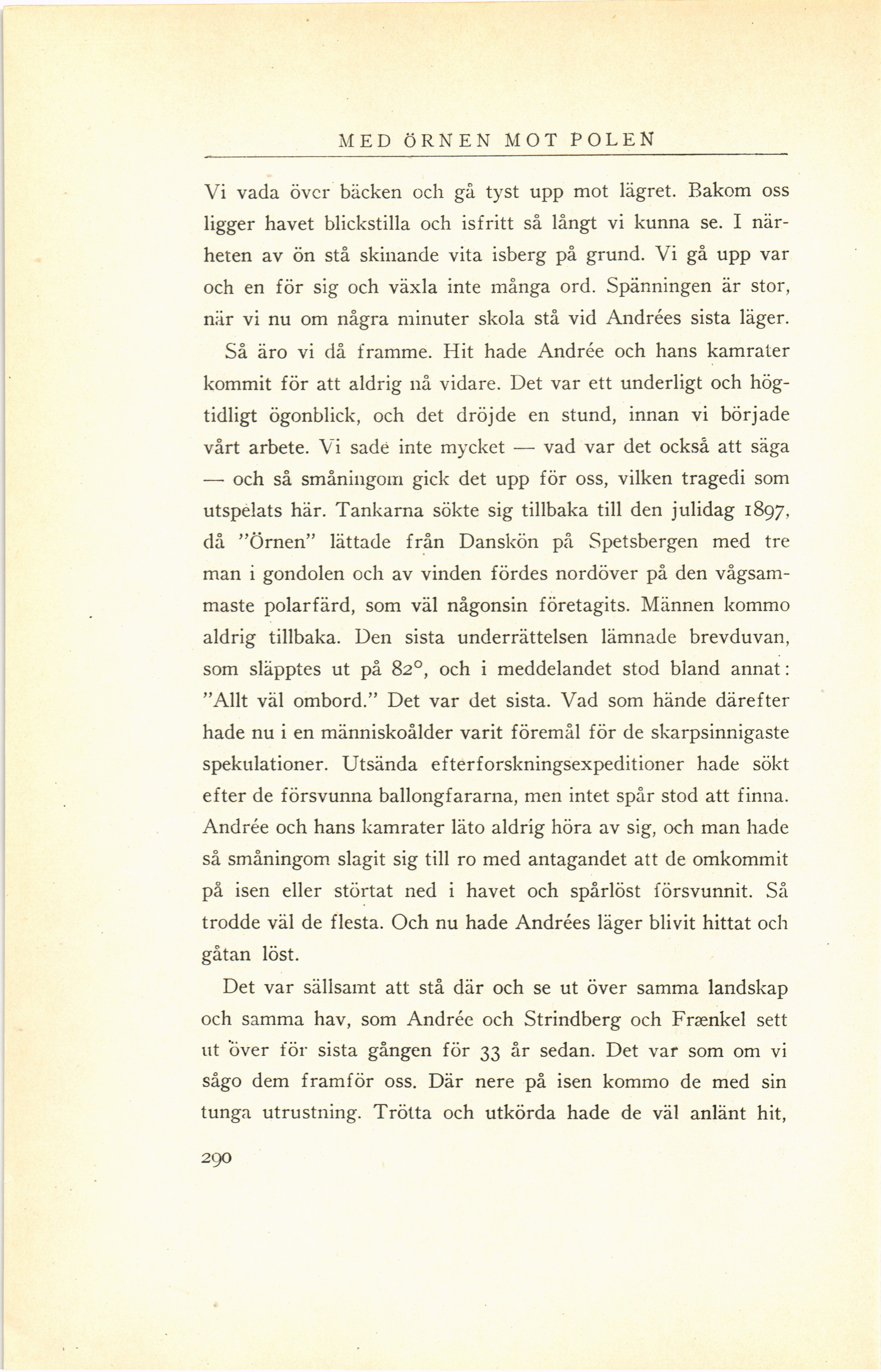 MED ÖRNEN MOT POLEN

Vi vada över bäcken och gå tyst upp mot lägret. Bakom oss ligger havet blickstilla och isfritt så långt vi kunna se. I närheten av ön stå skinande vita isberg på grund. Vi gå upp var och en för sig och växla inte många ord. Spänningen är stor, när vi nu om några minuter skola stå vid Andrées sista läger.

Så äro vi då framme. Hit hade Andrée och hans kamrater kommit för att aldrig nå vidare. Det var ett underligt och högtidligt ögonblick, och det dröjde en stund, innan vi började vårt arbete. Vi sade inte mycket — vad var det också att säga — och så småningom gick det upp för oss, vilken tragedi som utspelats här. Tankarna sökte sig tillbaka till den julidag 1897, då "Örnen" lättade från Danskön på Spetsbergen med tre man i gondolen och av vinden fördes nordöver på den vågsammaste polarfärd, som väl någonsin företagits. Männen kommo aldrig tillbaka. Den sista underrättelsen lämnade brevduvan, som släpptes ut på 82°, och i meddelandet stod bland annat: "Allt väl ombord." Det var det sista. Vad som hände därefter hade nu i en människoålder varit föremål för de skarpsinnigaste spekulationer. Utsända efterforskningsexpeditioner hade sökt efter de försvunna ballongfararna, men intet spår stod att finna. Andrée och hans kamrater läto aldrig höra av sig, och man hade så småningom slagit sig till ro med antagandet att de omkommit på isen eller störtat ned i havet och spårlöst försvunnit. Så trodde väl de flesta. Och nu hade Andrées läger blivit hittat och gåtan löst.

Det var sällsamt att stå där och se ut över samma landskap och samma hav, som Andrée och Strindberg och Frænkel sett ut över för sista gången för 33 år sedan. Det var som om vi sågo dem framför oss. Där nere på isen kommo de med sin tunga utrustning. Trötta och utkörda hade de väl anlänt hit,

290